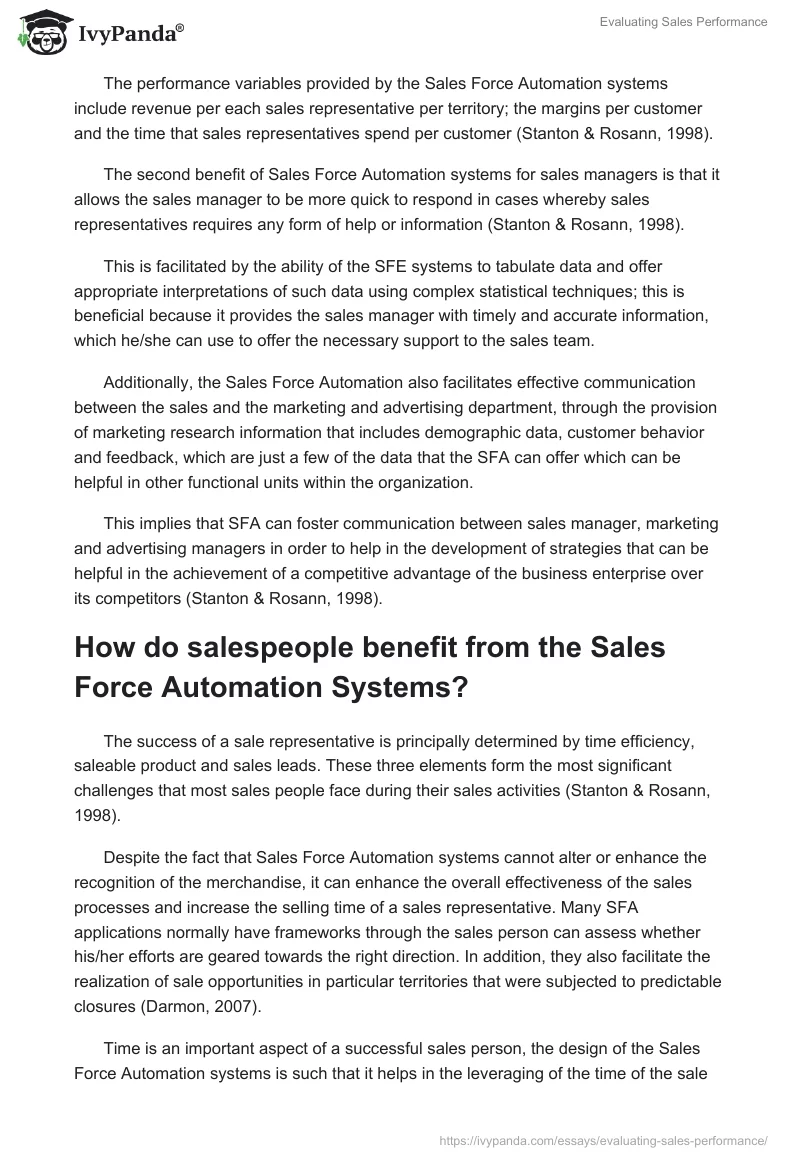 IvyPanda®

Evaluating Sales Performance

The performance variables provided by the Sales Force Automation systems include revenue per each sales representative per territory; the margins per customer and the time that sales representatives spend per customer (Stanton & Rosann, 1998).

The second benefit of Sales Force Automation systems for sales managers is that it allows the sales manager to be more quick to respond in cases whereby sales representatives requires any form of help or information (Stanton & Rosann, 1998).

This is facilitated by the ability of the SFE systems to tabulate data and offer appropriate interpretations of such data using complex statistical techniques; this is beneficial because it provides the sales manager with timely and accurate information, which he/she can use to offer the necessary support to the sales team.

Additionally, the Sales Force Automation also facilitates effective communication between the sales and the marketing and advertising department, through the provision of marketing research information that includes demographic data, customer behavior and feedback, which are just a few of the data that the SFA can offer which can be helpful in other functional units within the organization.

This implies that SFA can foster communication between sales manager, marketing and advertising managers in order to help in the development of strategies that can be helpful in the achievement of a competitive advantage of the business enterprise over its competitors (Stanton & Rosann, 1998).

How do salespeople benefit from the Sales Force Automation Systems?

The success of a sale representative is principally determined by time efficiency, saleable product and sales leads. These three elements form the most significant challenges that most sales people face during their sales activities (Stanton & Rosann, 1998).

Despite the fact that Sales Force Automation systems cannot alter or enhance the recognition of the merchandise, it can enhance the overall effectiveness of the sales processes and increase the selling time of a sales representative. Many SFA applications normally have frameworks through the sales person can assess whether his/her efforts are geared towards the right direction. In addition, they also facilitate the realization of sale opportunities in particular territories that were subjected to predictable closures (Darmon, 2007).

Time is an important aspect of a successful sales person, the design of the Sales Force Automation systems is such that it helps in the leveraging of the time of the sale

https://ivypanda.com/essays/evaluating-sales-performance/